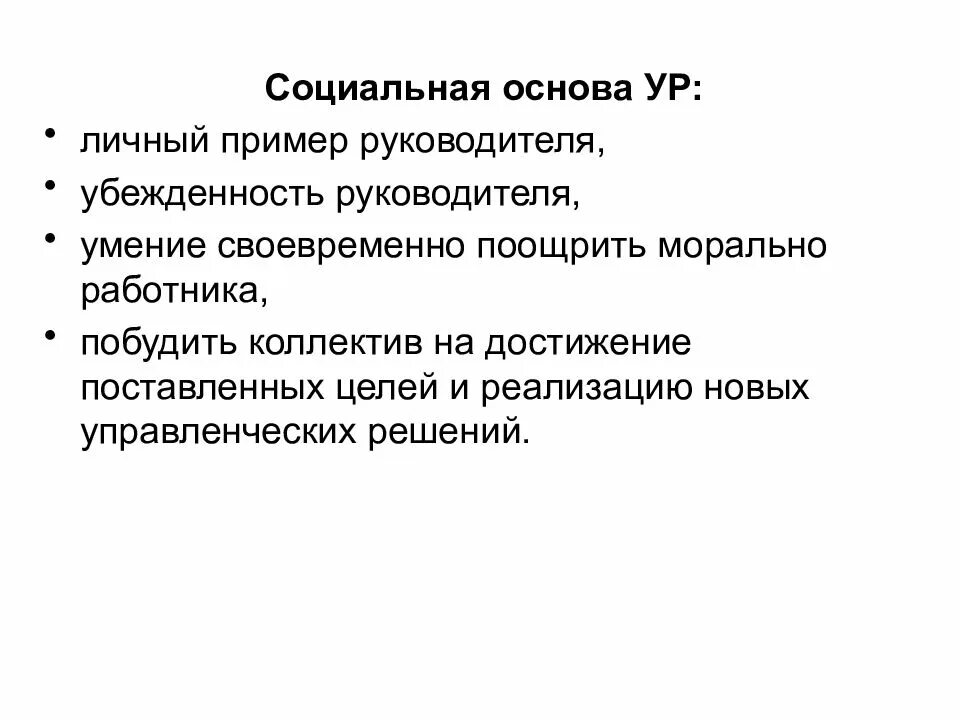 Социальная основа УР:

• личный пример руководителя,
• убежденность руководителя,
• умение своевременно поощрить морально работника,
• побудить коллектив на достижение поставленных целей и реализацию новых управленческих решений.